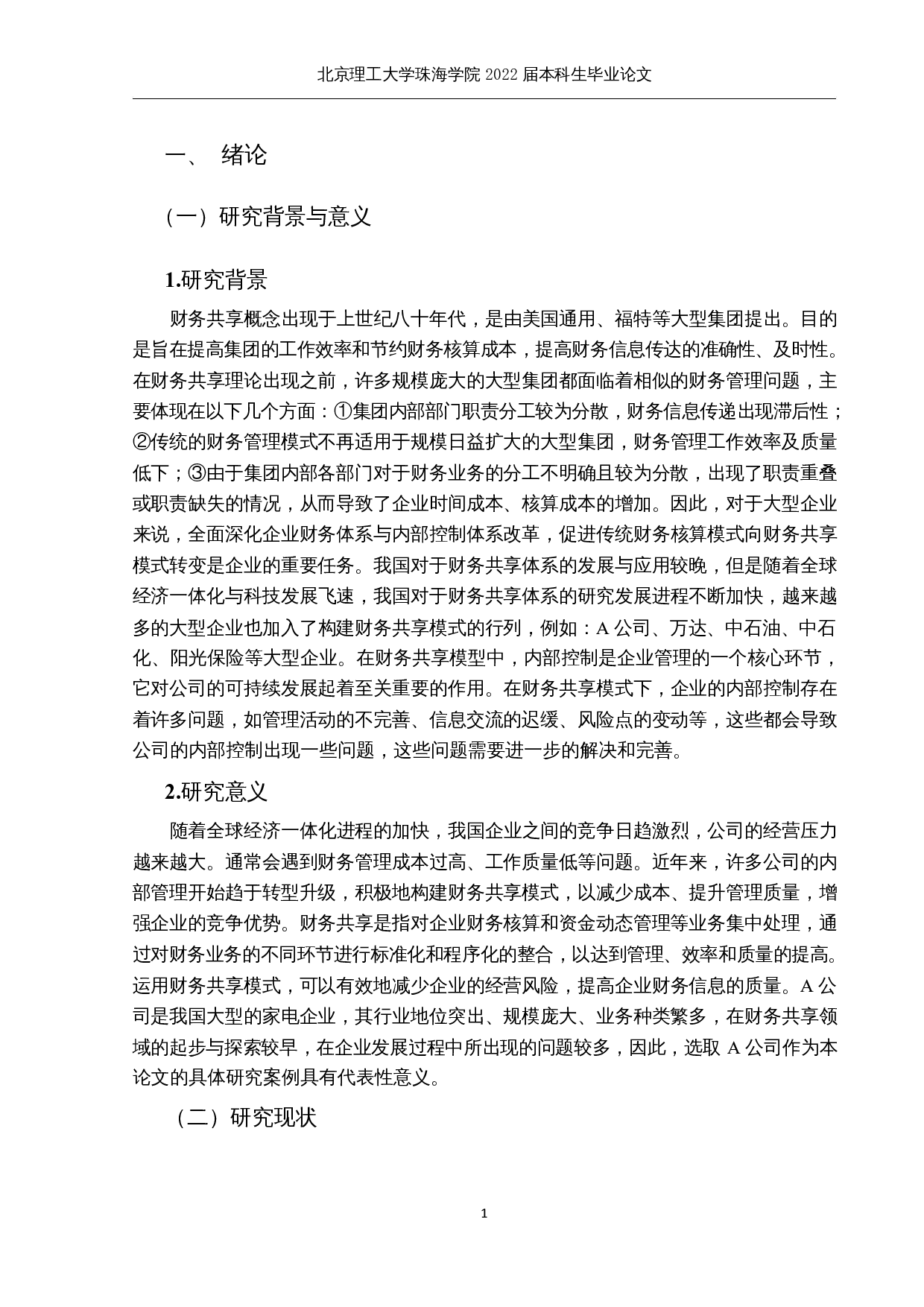 北京理工大学珠海学院 2022 届本科生毕业论文

一、 绪论

（一）研究背景与意义

1.研究背景

财务共享概念出现于上世纪八十年代，是由美国通用、福特等大型集团提出。目的是旨在提高集团的工作效率和节约财务核算成本，提高财务信息传达的准确性、及时性。在财务共享理论出现之前，许多规模庞大的大型集团都面临着相似的财务管理问题，主要体现在以下几个方面：①集团内部部门职责分工较为分散，财务信息传递出现滞后性；②传统的财务管理模式不再适用于规模日益扩大的大型集团，财务管理工作效率及质量低下；③由于集团内部各部门对于财务业务的分工不明确且较为分散，出现了职责重叠或职责缺失的情况，从而导致了企业时间成本、核算成本的增加。因此，对于大型企业来说，全面深化企业财务体系与内部控制体系改革，促进传统财务核算模式向财务共享模式转变是企业的重要任务。我国对于财务共享体系的发展与应用较晚，但是随着全球经济一体化与科技发展飞速，我国对于财务共享体系的研究发展进程不断加快，越来越多的大型企业也加入了构建财务共享模式的行列，例如：A 公司、万达、中石油、中石化、阳光保险等大型企业。在财务共享模型中，内部控制是企业管理的一个核心环节，它对公司的可持续发展起着至关重要的作用。在财务共享模式下，企业的内部控制存在着许多问题，如管理活动的不完善、信息交流的迟缓、风险点的变动等，这些都会导致公司的内部控制出现一些问题，这些问题需要进一步的解决和完善。

2.研究意义

随着全球经济一体化进程的加快，我国企业之间的竞争日趋激烈，公司的经营压力越来越大。通常会遇到财务管理成本过高、工作质量低等问题。近年来，许多公司的内部管理开始趋于转型升级，积极地构建财务共享模式，以减少成本、提升管理质量，增强企业的竞争优势。财务共享是指对企业财务核算和资金动态管理等业务集中处理，通过对财务业务的不同环节进行标准化和程序化的整合，以达到管理、效率和质量的提高。运用财务共享模式，可以有效地减少企业的经营风险，提高企业财务信息的质量。A 公司是我国大型的家电企业，其行业地位突出、规模庞大、业务种类繁多，在财务共享领域的起步与探索较早，在企业发展过程中所出现的问题较多，因此，选取 A 公司作为本论文的具体研究案例具有代表性意义。

（二）研究现状

1